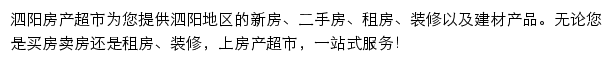 泗阳房产超市为您提供泗阳地区的新房、二手房、租房、装修以及建材产品。无论您是买房卖房还是租房、装修，上房产超市，一站式服务！